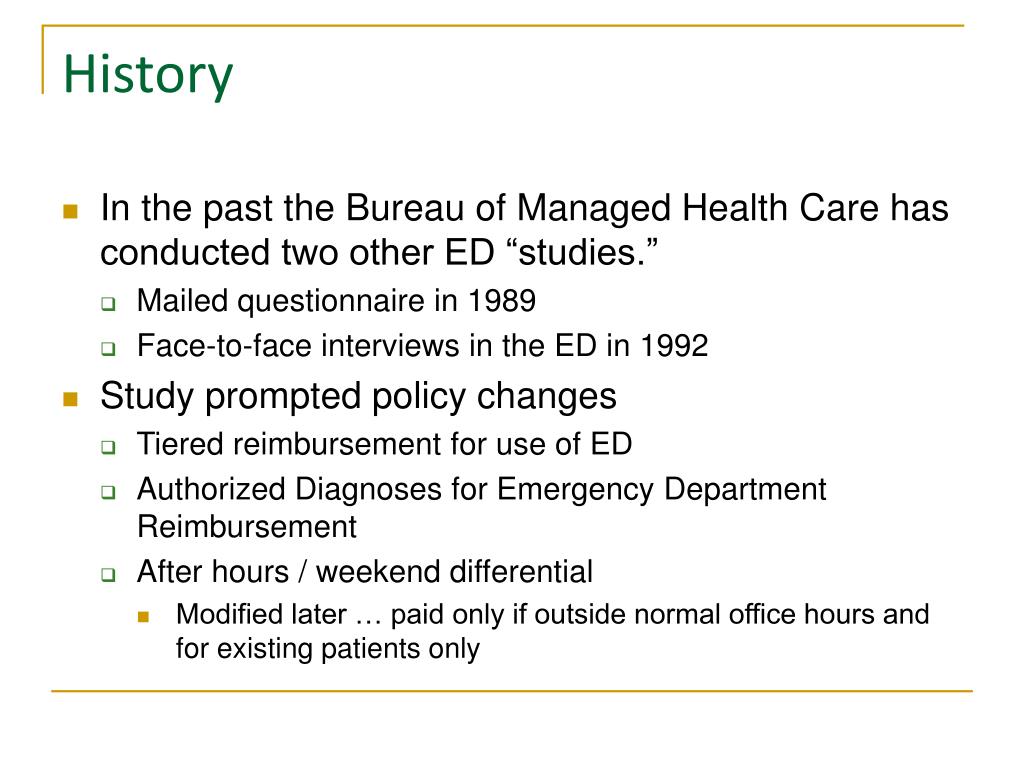 History

In the past the Bureau of Managed Health Care has conducted two other ED “studies.”

Mailed questionnaire in 1989

Face-to-face interviews in the ED in 1992

Study prompted policy changes

Tiered reimbursement for use of ED

Authorized Diagnoses for Emergency Department Reimbursement

After hours / weekend differential

Modified later … paid only if outside normal office hours and for existing patients only